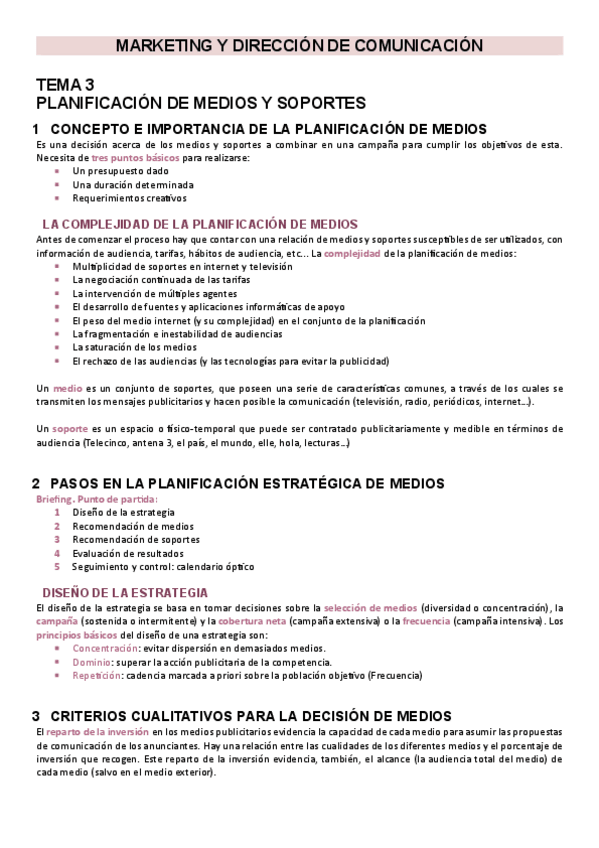 MARKETING Y DIRECCIÓN DE COMUNICACIÓN

TEMA 3
PLANIFICACIÓN DE MEDIOS Y SOPORTES

1 CONCEPTO E IMPORTANCIA DE LA PLANIFICACIÓN DE MEDIOS

Es una decisión acerca de los medios y soportes a combinar en una campaña para cumplir los objetivos de esta. Necesita de tres puntos básicos para realizarse:
- Un presupuesto dado
- Una duración determinada
- Requerimientos creativos

LA COMPLEJIDAD DE LA PLANIFICACIÓN DE MEDIOS

Antes de comenzar el proceso hay que contar con una relación de medios y soportes susceptibles de ser utilizados, con información de audiencia, tarifas, hábitos de audiencia, etc... La complejidad de la planificación de medios:
- Multiplicidad de soportes en internet y televisión
- La negociación continuada de las tarifas
- La intervención de múltiples agentes
- El desarrollo de fuentes y aplicaciones informáticas de apoyo
- El peso del medio internet (y su complejidad) en el conjunto de la planificación
- La fragmentación e inestabilidad de audiencias
- La saturación de los medios
- El rechazo de las audiencias (y las tecnologías para evitar la publicidad)

Un medio es un conjunto de soportes, que poseen una serie de características comunes, a través de los cuales se transmiten los mensajes publicitarios y hacen posible la comunicación (televisión, radio, periódicos, internet...).

Un soporte es un espacio o físico-temporal que puede ser contratado publicitariamente y medible en términos de audiencia (Telecinco, antena 3, el país, el mundo, elle, hola, lecturas...)

2 PASOS EN LA PLANIFICACIÓN ESTRATÉGICA DE MEDIOS

Briefing. Punto de partida:
1 Diseño de la estrategia
2 Recomendación de medios
3 Recomendación de soportes
4 Evaluación de resultados
5 Seguimiento y control: calendario óptico

DISEÑO DE LA ESTRATEGIA

El diseño de la estrategia se basa en tomar decisiones sobre la selección de medios (diversidad o concentración), la campaña (sostenida o intermitente) y la cobertura neta (campaña extensiva) o la frecuencia (campaña intensiva). Los principios básicos del diseño de una estrategia son:
- Concentración: evitar dispersión en demasiados medios.
- Dominio: superar la acción publicitaria de la competencia.
- Repetición: cadencia marcada a priori sobre la población objetivo (Frecuencia)

3 CRITERIOS CUALITATIVOS PARA LA DECISIÓN DE MEDIOS

El reparto de la inversión en los medios publicitarios evidencia la capacidad de cada medio para asumir las propuestas de comunicación de los anunciantes. Hay una relación entre las cualidades de los diferentes medios y el porcentaje de inversión que recogen. Este reparto de la inversión evidencia, también, el alcance (la audiencia total del medio) de cada medio (salvo en el medio exterior).